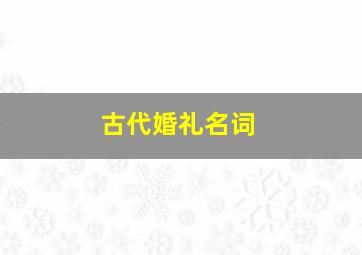 古代婚礼名词